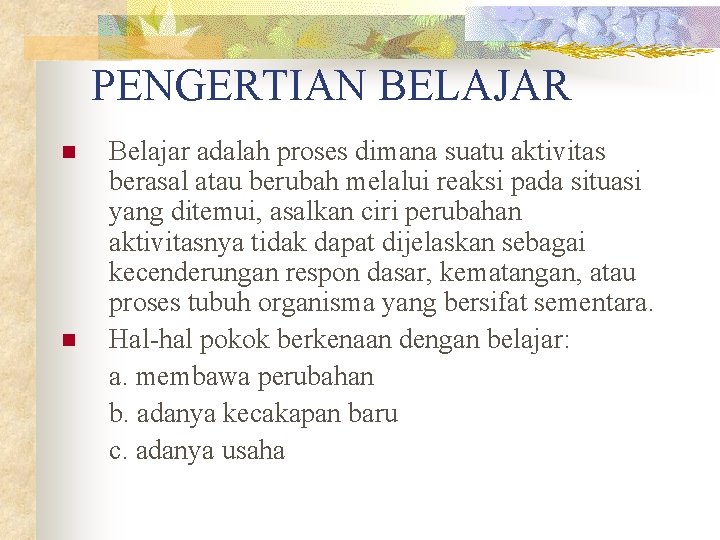 PENGERTIAN BELAJAR

Belajar adalah proses dimana suatu aktivitas berasal atau berubah melalui reaksi pada situasi yang ditemui, asalkan ciri perubahan aktivitasnya tidak dapat dijelaskan sebagai kecenderungan respon dasar, kematangan, atau proses tubuh organisma yang bersifat sementara.

Hal-hal pokok berkenaan dengan belajar:

a. membawa perubahan

b. adanya kecakapan baru

c. adanya usaha